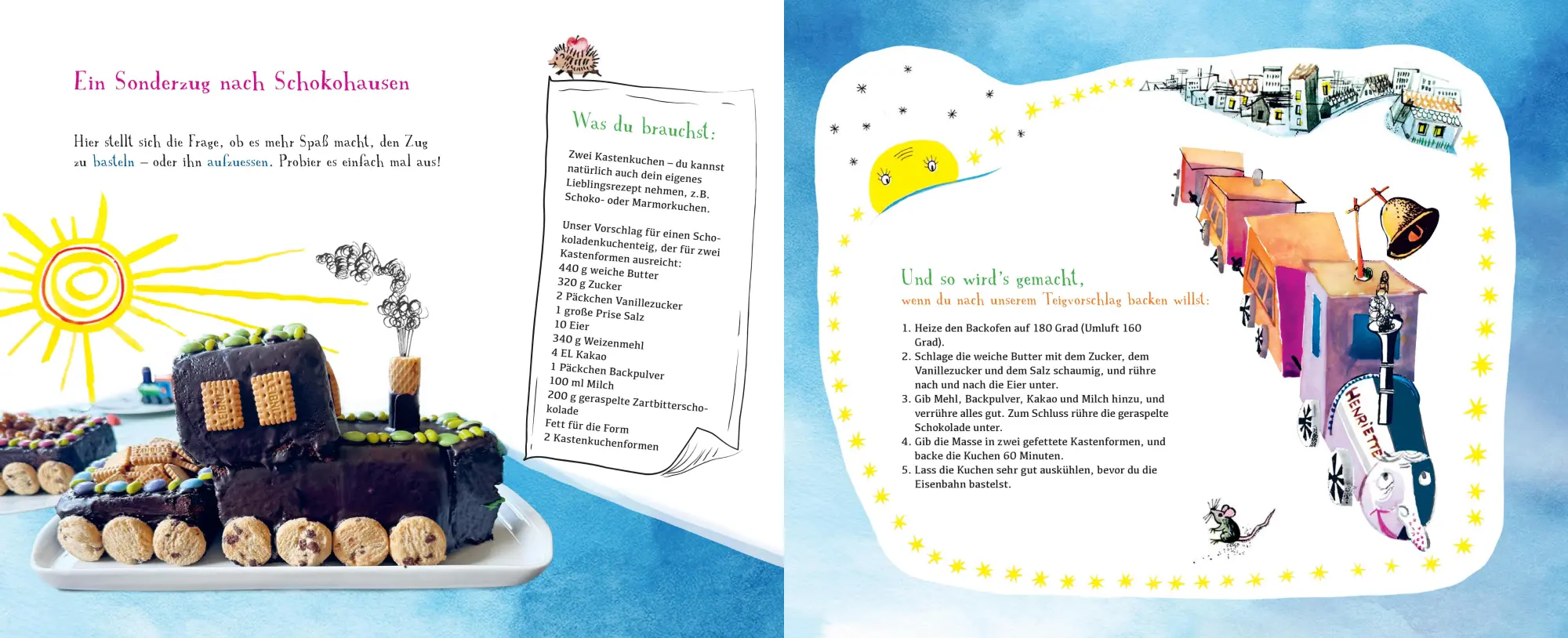 Ein Sonderzug nach Schokohausen

Hier stellt sich die Frage, ob es mehr Spaß macht, den Zug zu basteln – oder ihn aufzuessen. Probier es einfach mal aus!

Was du brauchst:

Zwei Kastenkuchen – du kannst natürlich auch dein eigenes Lieblingsrezept nehmen, z.B. Schoko- oder Marmorkuchen.

Unser Vorschlag für einen Schokoladenkuchenteig, der für zwei Kastenformen ausreicht:
440 g weiche Butter
320 g Zucker
2 Päckchen Vanillezucker
1 große Prise Salz
10 Eier
340 g Weizenmehl
4 EL Kakao
1 Päckchen Backpulver
100 ml Milch
200 g geraspelte Zartbitterschokolade
Fett für die Form
2 Kastenkuchenformen

Und so wird's gemacht,
wenn du nach unserem Teigvorschlag backen willst:

1. Heize den Backofen auf 180 Grad (Umluft 160 Grad).
2. Schlage die weiche Butter mit dem Zucker, dem Vanillezucker und dem Salz schaumig, und rühre nach und nach die Eier unter.
3. Gib Mehl, Backpulver, Kakao und Milch hinzu, und verrühre alles gut. Zum Schluss rühre die geraspelte Schokolade unter.
4. Gib die Masse in zwei gefettete Kastenformen, und backe die Kuchen 60 Minuten.
5. Lass die Kuchen sehr gut auskühlen, bevor du die Eisenbahn bastelst.

HENRIETTE